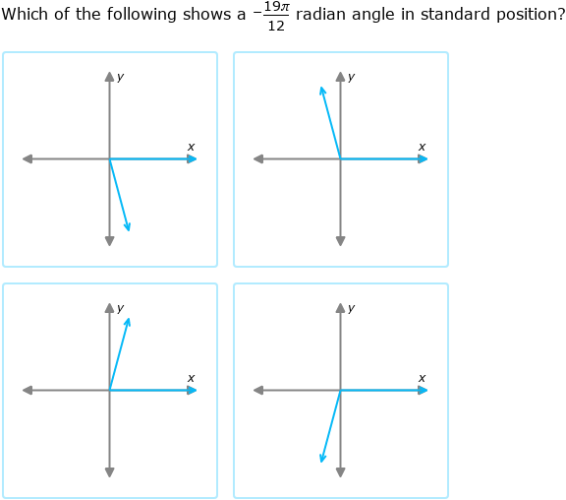 Which of the following shows a $-\frac{19\pi}{12}$ radian angle in standard position?

y
x

y
x

y
x

y
x